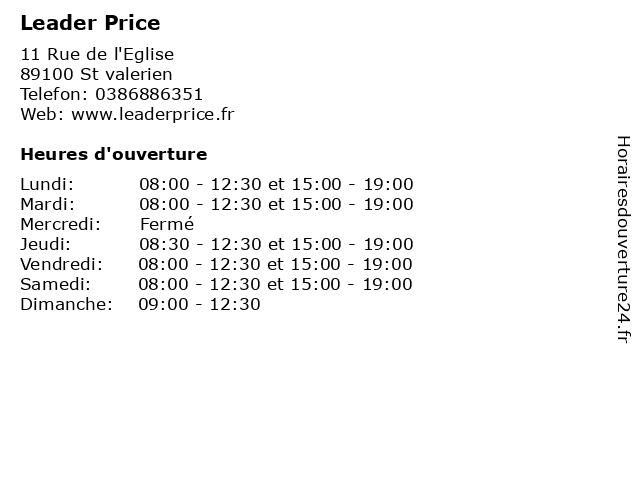 Leader Price

11 Rue de l'Eglise
89100 St valerien
Telefon: 0386886351
Web: www.leaderprice.fr

Heures d'ouverture

Lundi: 08:00 - 12:30 et 15:00 - 19:00
Mardi: 08:00 - 12:30 et 15:00 - 19:00
Mercredi: Fermé
Jeudi: 08:30 - 12:30 et 15:00 - 19:00
Vendredi: 08:00 - 12:30 et 15:00 - 19:00
Samedi: 08:00 - 12:30 et 15:00 - 19:00
Dimanche: 09:00 - 12:30

Horairesdouverture24.fr